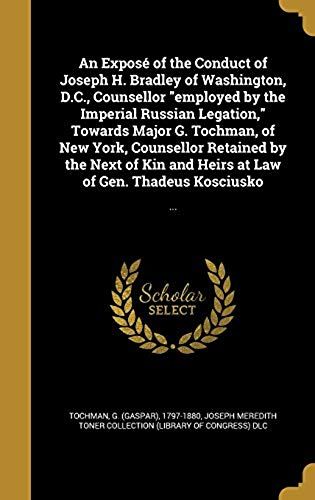 An Exposé of the Conduct of Joseph H. Bradley of Washington, D.C., Counsellor "employed by the Imperial Russian Legation," Towards Major G. Tochman, of New York, Counsellor Retained by the Next of Kin and Heirs at Law of Gen. Thadeus Kosciusko

...

Scholar SELECT

TOCHMAN, G. (GASPAR), 1797-1880, JOSEPH MEREDITH TONER COLLECTION (LIBRARY OF CONGRESS) DLC